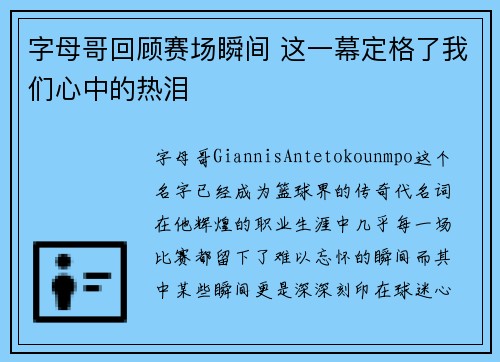 字母哥回顾赛场瞬间 这一幕定格了我们心中的热泪

字母哥GiannisAntetokounmpo这个名字已经成为篮球界的传奇代名词在他辉煌的职业生涯中几乎每一场比赛都留下了难以忘怀的瞬间而其中某些瞬间更是深深刻印在球迷心